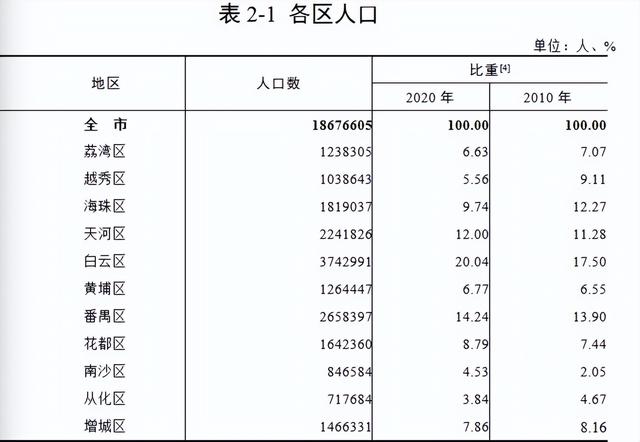 表2-1 各区人口

单位：人、%

| 地区 | 人口数 | 比重$^{[4]}$ | |
|---|---|---|---|
| | | 2020年 | 2010年 |
| 全 市 | 18676605 | 100.00 | 100.00 |
| 荔湾区 | 1238305 | 6.63 | 7.07 |
| 越秀区 | 1038643 | 5.56 | 9.11 |
| 海珠区 | 1819037 | 9.74 | 12.27 |
| 天河区 | 2241826 | 12.00 | 11.28 |
| 白云区 | 3742991 | 20.04 | 17.50 |
| 黄埔区 | 1264447 | 6.77 | 6.55 |
| 番禺区 | 2658397 | 14.24 | 13.90 |
| 花都区 | 1642360 | 8.79 | 7.44 |
| 南沙区 | 846584 | 4.53 | 2.05 |
| 从化区 | 717684 | 3.84 | 4.67 |
| 增城区 | 1466331 | 7.86 | 8.16 |